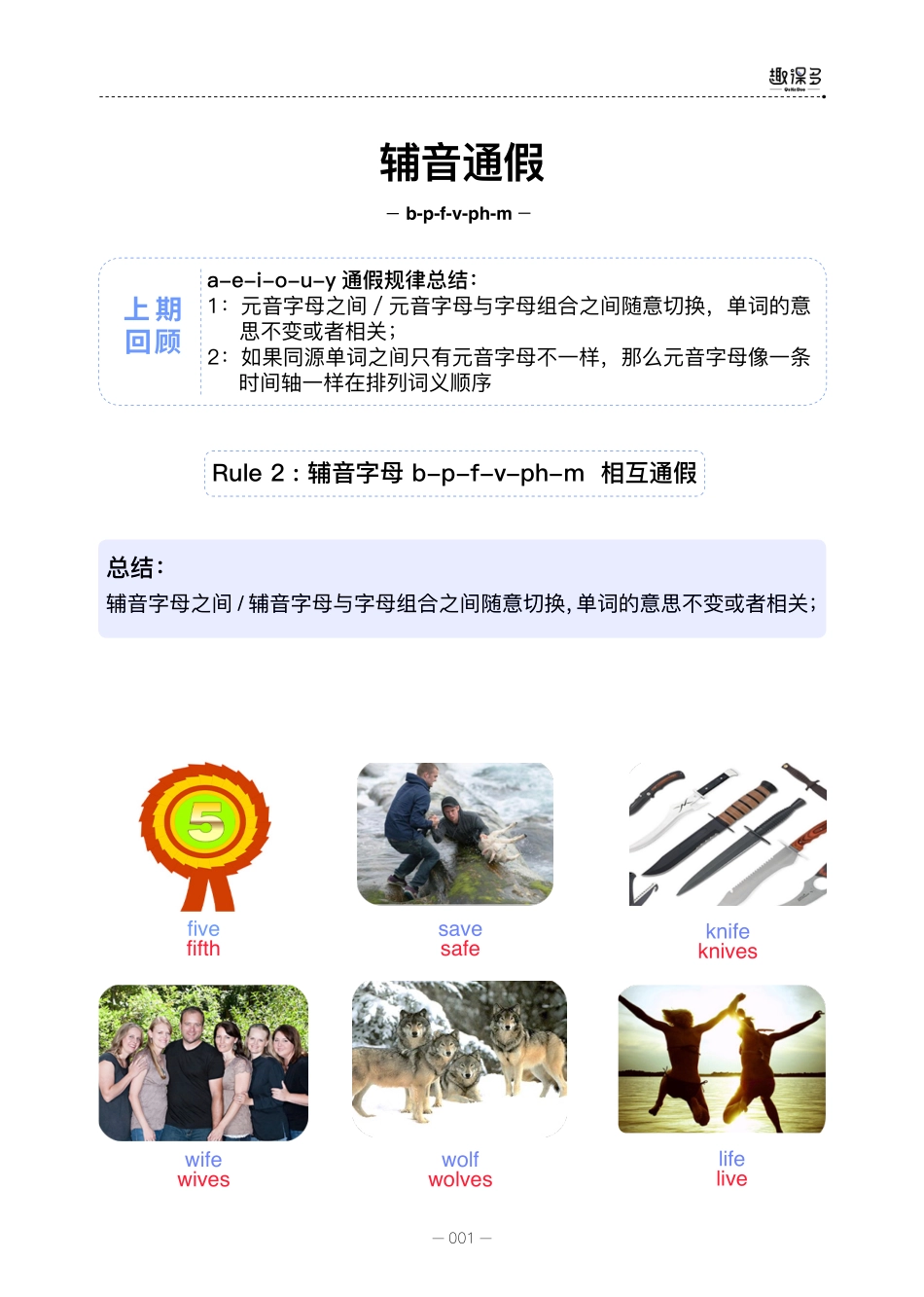 趣课多

辅音通假

— b-p-f-v-ph-m —

上期回顾

a–e–i–o–u–y 通假规律总结：
1：元音字母之间 / 元音字母与字母组合之间随意切换，单词的意思不变或者相关；
2：如果同源单词之间只有元音字母不一样，那么元音字母像一条时间轴一样在排列词义顺序

Rule 2：辅音字母 b–p–f–v–ph–m 相互通假

总结：
辅音字母之间 / 辅音字母与字母组合之间随意切换，单词的意思不变或者相关；

5

five
fifth

save
safe

knife
knives

wife
wives

wolf
wolves

life
live

— 001 —